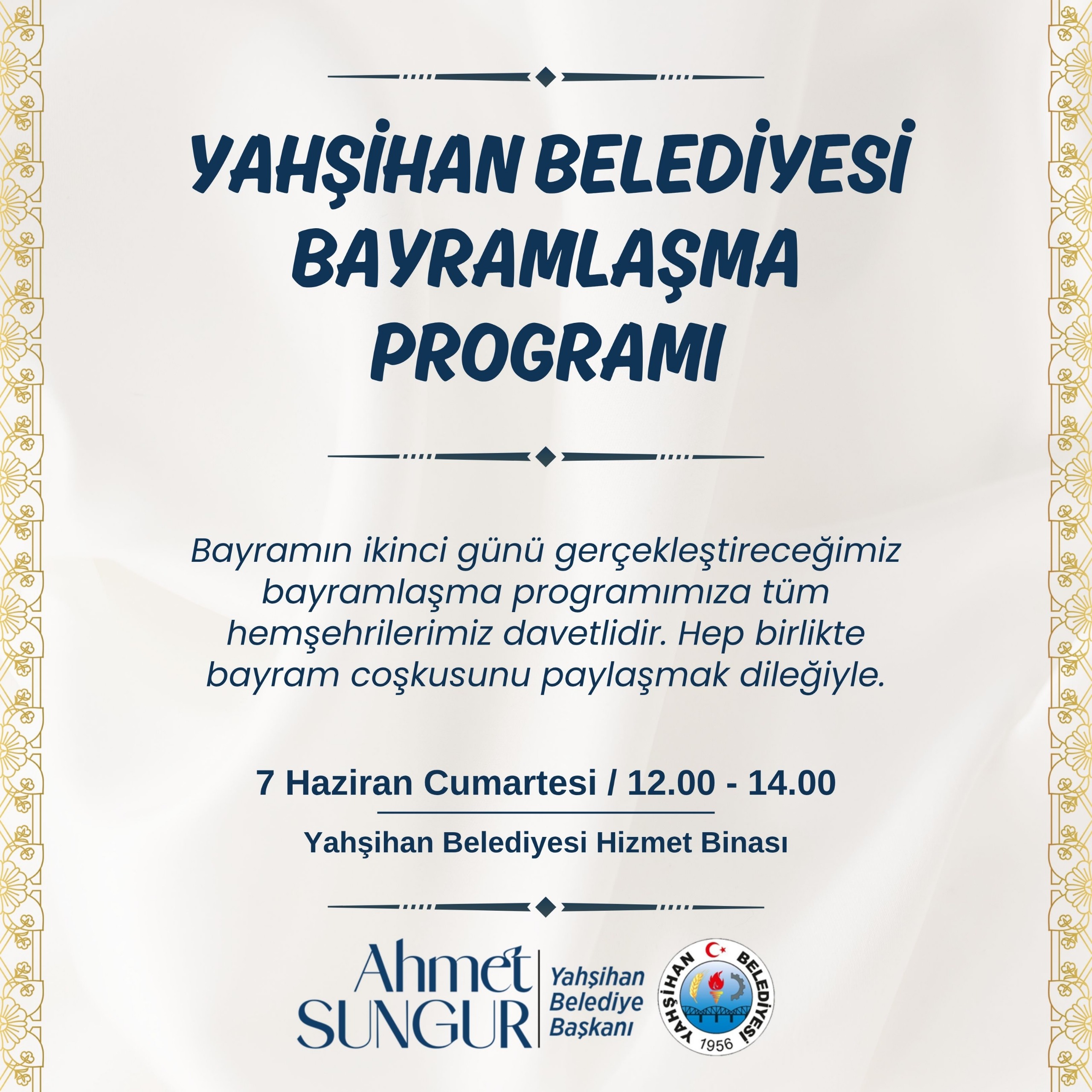 YAHŞİHAN BELEDİYESİ BAYRAMLAŞMA PROGRAMI

Bayramın ikinci günü gerçekleştireceğimiz bayramlaşma programımıza tüm hemşehrilerimiz davetlidir. Hep birlikte bayram coşkusunu paylaşmak dileğiyle.

7 Haziran Cumartesi / 12.00 - 14.00

Yahşihan Belediyesi Hizmet Binası

Ahmet SUNGUR

Yahşihan Belediye Başkanı

YAHŞİHAN BELEDİYESİ 1956